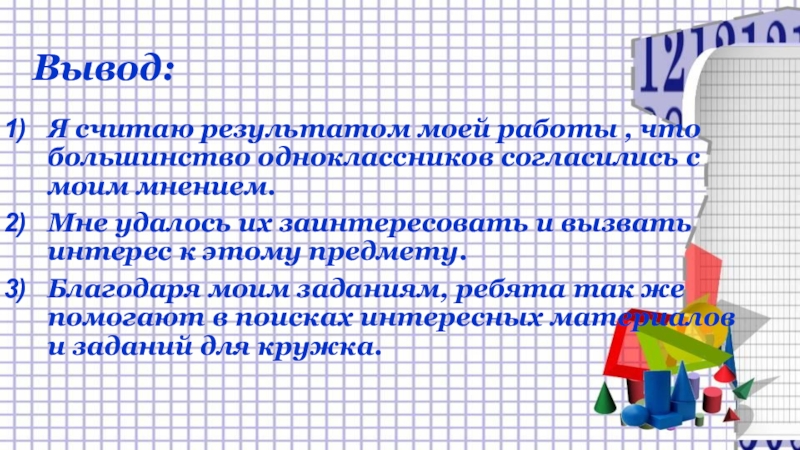 Вывод:

1) Я считаю результатом моей работы , что большинство одноклассников согласились с моим мнением.

2) Мне удалось их заинтересовать и вызвать интерес к этому предмету.

3) Благодаря моим заданиям, ребята так же помогают в поисках интересных материалов и заданий для кружка.